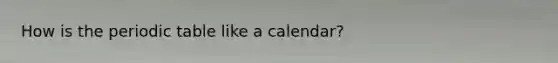 How is the periodic table like a calendar?